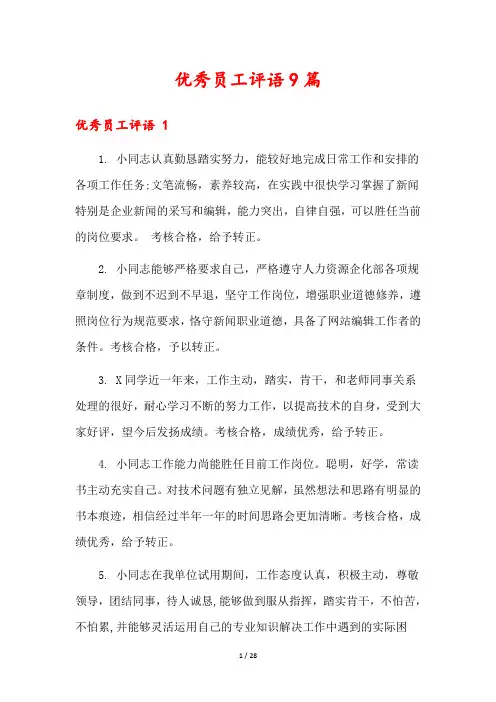 优秀员工评语9篇

优秀员工评语 1

1. 小同志认真勤恳踏实努力，能较好地完成日常工作和安排的各项工作任务;文笔流畅，素养较高，在实践中很快学习掌握了新闻特别是企业新闻的采写和编辑，能力突出，自律自强，可以胜任当前的岗位要求。 考核合格，给予转正。

2. 小同志能够严格要求自己，严格遵守人力资源企化部各项规章制度，做到不迟到不早退，坚守工作岗位，增强职业道德修养，遵照岗位行为规范要求，恪守新闻职业道德，具备了网站编辑工作者的条件。考核合格，予以转正。

3. X同学近一年来，工作主动，踏实，肯干，和老师同事关系处理的很好，耐心学习不断的努力工作，以提高技术的自身，受到大家好评，望今后发扬成绩。考核合格，成绩优秀，给予转正。

4. 小同志工作能力尚能胜任目前工作岗位。聪明，好学，常读书主动充实自己。对技术问题有独立见解，虽然想法和思路有明显的书本痕迹，相信经过半年一年的时间思路会更加清晰。考核合格，成绩优秀，给予转正。

5. 小同志在我单位试用期间，工作态度认真，积极主动，尊敬领导，团结同事，待人诚恳,能够做到服从指挥，踏实肯干，不怕苦，不怕累,并能够灵活运用自己的专业知识解决工作中遇到的实际困

1 / 28